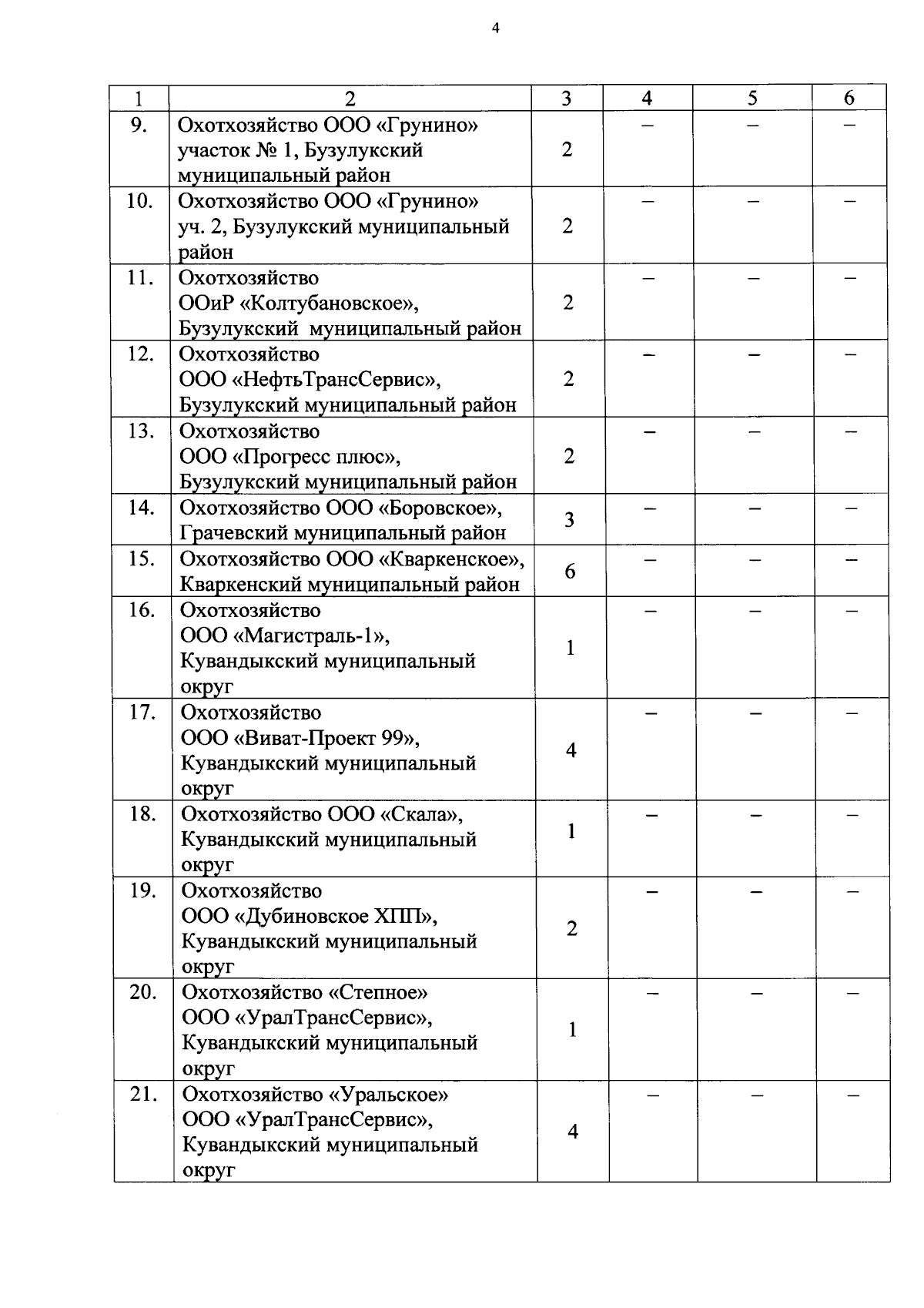 4

| 1 | 2 | 3 | 4 | 5 | 6 |
|---|---|---|---|---|---|
| 9. | Охотхозяйство ООО «Грунино» участок № 1, Бузулукский муниципальный район | 2 | – | – | – |
| 10. | Охотхозяйство ООО «Грунино» уч. 2, Бузулукский муниципальный район | 2 | – | – | – |
| 11. | Охотхозяйство ООиР «Колтубановское», Бузулукский муниципальный район | 2 | – | – | – |
| 12. | Охотхозяйство ООО «НефтьТрансСервис», Бузулукский муниципальный район | 2 | – | – | – |
| 13. | Охотхозяйство ООО «Прогресс плюс», Бузулукский муниципальный район | 2 | – | – | – |
| 14. | Охотхозяйство ООО «Боровское», Грачевский муниципальный район | 3 | – | – | – |
| 15. | Охотхозяйство ООО «Кваркенское», Кваркенский муниципальный район | 6 | – | – | – |
| 16. | Охотхозяйство ООО «Магистраль-1», Кувандыкский муниципальный округ | 1 | – | – | – |
| 17. | Охотхозяйство ООО «Виват-Проект 99», Кувандыкский муниципальный округ | 4 | – | – | – |
| 18. | Охотхозяйство ООО «Скала», Кувандыкский муниципальный округ | 1 | – | – | – |
| 19. | Охотхозяйство ООО «Дубиновское ХПП», Кувандыкский муниципальный округ | 2 | – | – | – |
| 20. | Охотхозяйство «Степное» ООО «УралТрансСервис», Кувандыкский муниципальный округ | 1 | – | – | – |
| 21. | Охотхозяйство «Уральское» ООО «УралТрансСервис», Кувандыкский муниципальный округ | 4 | – | – | – |